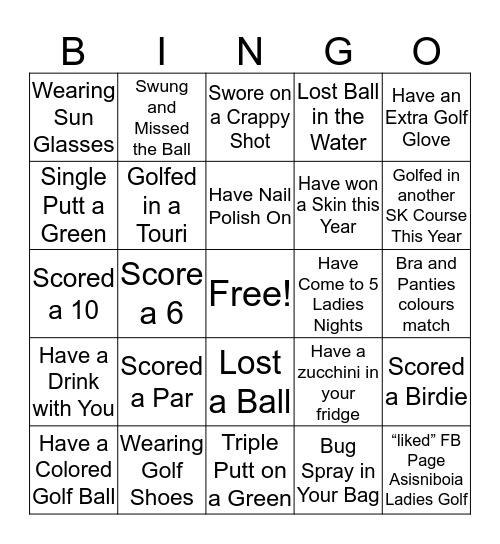 | B | I | N | G | O |
|---|---|---|---|---|
| Wearing Sun Glasses | Swung and Missed the Ball | Swore on a Crappy Shot | Lost Ball in the Water | Have an Extra Golf Glove |
| Single Putt a Green | Golfed in a Touri | Have Nail Polish On | Have won a Skin this Year | Golfed in another SK Course This Year |
| Scored a 10 | Score a 6 | Free! | Have Come to 5 Ladies Nights | Bra and Panties colours match |
| Have a Drink with You | Scored a Par | Lost a Ball | Have a zucchini in your fridge | Scored a Birdie |
| Have a Colored Golf Ball | Wearing Golf Shoes | Triple Putt on a Green | Bug Spray in Your Bag | “liked” FB Page Asisniboia Ladies Golf |